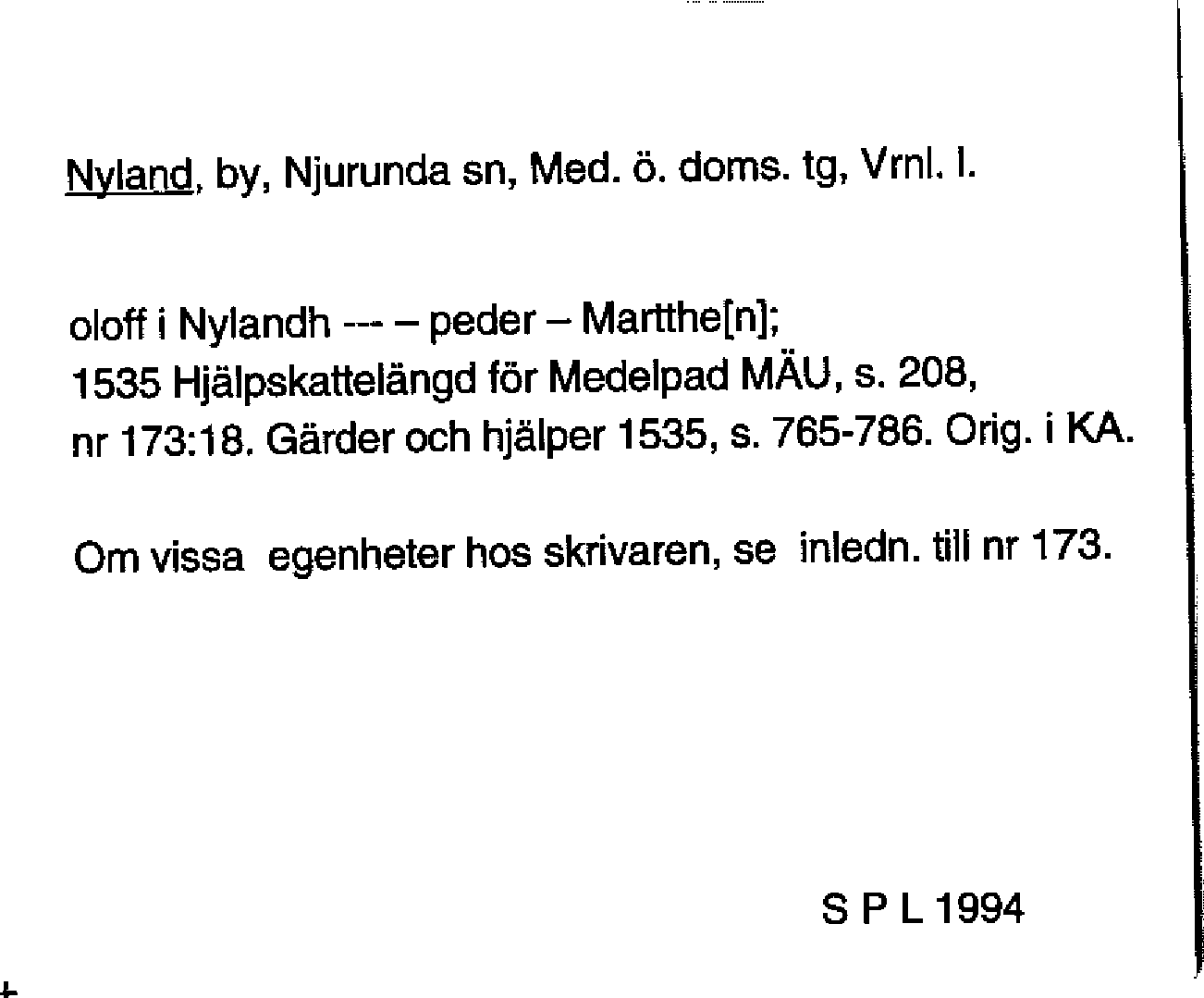 Nyland, by, Njurunda sn, Med. ö. doms. tg, Vrnl. l.

oloff i Nylandh --- – peder – Martthe[n];
1535 Hjälpskattelängd för Medelpad MÄU, s. 208,
nr 173:18. Gärder och hjälper 1535, s. 765-786. Orig. i KA.

Om vissa egenheter hos skrivaren, se inledn. till nr 173.

S P L 1994